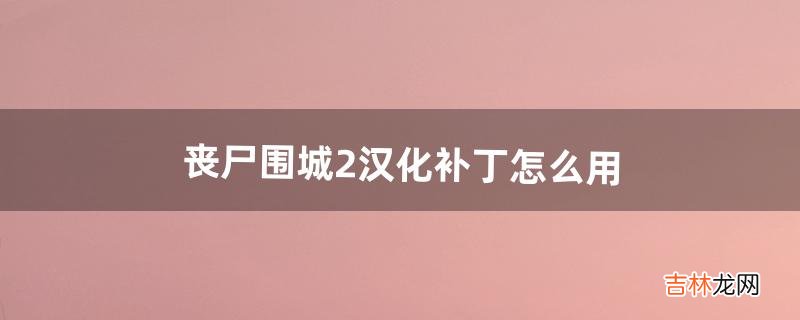 丧尸围城2汉化补丁怎么用

吉林龙网